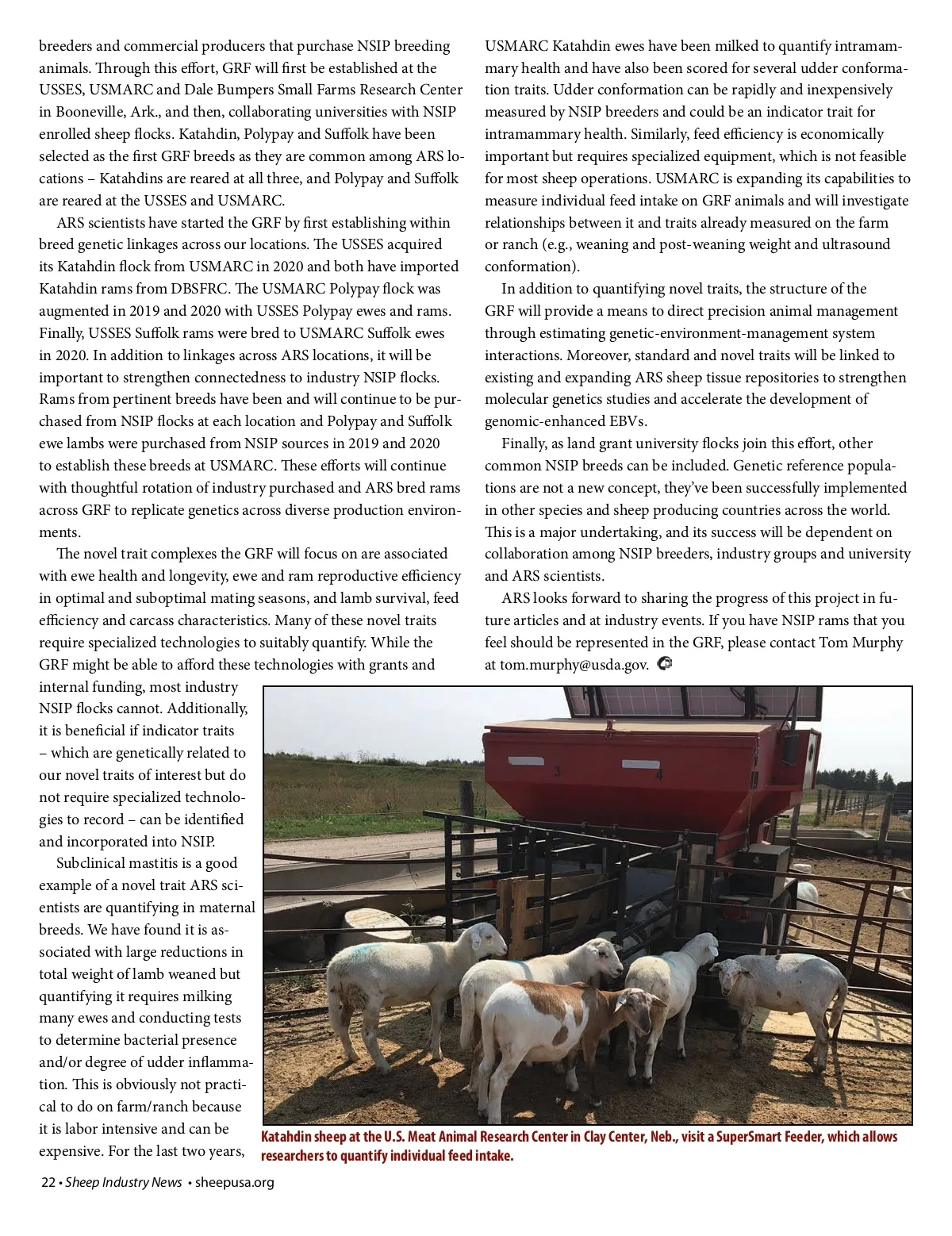 breeders and commercial producers that purchase NSIP breeding animals. Through this effort, GRF will first be established at the USSES, USMARC and Dale Bumpers Small Farms Research Center in Booneville, Ark., and then, collaborating universities with NSIP enrolled sheep flocks. Katahdin, Polypay and Suffolk have been selected as the first GRF breeds as they are common among ARS locations – Katahdins are reared at all three, and Polypay and Suffolk are reared at the USSES and USMARC.

ARS scientists have started the GRF by first establishing within breed genetic linkages across our locations. The USSES acquired its Katahdin flock from USMARC in 2020 and both have imported Katahdin rams from DBSFRC. The USMARC Polypay flock was augmented in 2019 and 2020 with USSES Polypay ewes and rams. Finally, USSES Suffolk rams were bred to USMARC Suffolk ewes in 2020. In addition to linkages across ARS locations, it will be important to strengthen connectedness to industry NSIP flocks. Rams from pertinent breeds have been and will continue to be purchased from NSIP flocks at each location and Polypay and Suffolk ewe lambs were purchased from NSIP sources in 2019 and 2020 to establish these breeds at USMARC. These efforts will continue with thoughtful rotation of industry purchased and ARS bred rams across GRF to replicate genetics across diverse production environments.

The novel trait complexes the GRF will focus on are associated with ewe health and longevity, ewe and ram reproductive efficiency in optimal and suboptimal mating seasons, and lamb survival, feed efficiency and carcass characteristics. Many of these novel traits require specialized technologies to suitably quantify. While the GRF might be able to afford these technologies with grants and internal funding, most industry NSIP flocks cannot. Additionally, it is beneficial if indicator traits – which are genetically related to our novel traits of interest but do not require specialized technologies to record – can be identified and incorporated into NSIP.

Subclinical mastitis is a good example of a novel trait ARS scientists are quantifying in maternal breeds. We have found it is associated with large reductions in total weight of lamb weaned but quantifying it requires milking many ewes and conducting tests to determine bacterial presence and/or degree of udder inflammation. This is obviously not practical to do on farm/ranch because it is labor intensive and can be expensive. For the last two years, USMARC Katahdin ewes have been milked to quantify intramammary health and have also been scored for several udder conformation traits. Udder conformation can be rapidly and inexpensively measured by NSIP breeders and could be an indicator trait for intramammary health. Similarly, feed efficiency is economically important but requires specialized equipment, which is not feasible for most sheep operations. USMARC is expanding its capabilities to measure individual feed intake on GRF animals and will investigate relationships between it and traits already measured on the farm or ranch (e.g., weaning and post-weaning weight and ultrasound conformation).

In addition to quantifying novel traits, the structure of the GRF will provide a means to direct precision animal management through estimating genetic-environment-management system interactions. Moreover, standard and novel traits will be linked to existing and expanding ARS sheep tissue repositories to strengthen molecular genetics studies and accelerate the development of genomic-enhanced EBVs.

Finally, as land grant university flocks join this effort, other common NSIP breeds can be included. Genetic reference populations are not a new concept, they've been successfully implemented in other species and sheep producing countries across the world. This is a major undertaking, and its success will be dependent on collaboration among NSIP breeders, industry groups and university and ARS scientists.

ARS looks forward to sharing the progress of this project in future articles and at industry events. If you have NSIP rams that you feel should be represented in the GRF, please contact Tom Murphy at tom.murphy@usda.gov.

3 4

Katahdin sheep at the U.S. Meat Animal Research Center in Clay Center, Neb., visit a SuperSmart Feeder, which allows researchers to quantify individual feed intake.

22 • Sheep Industry News • sheepusa.org